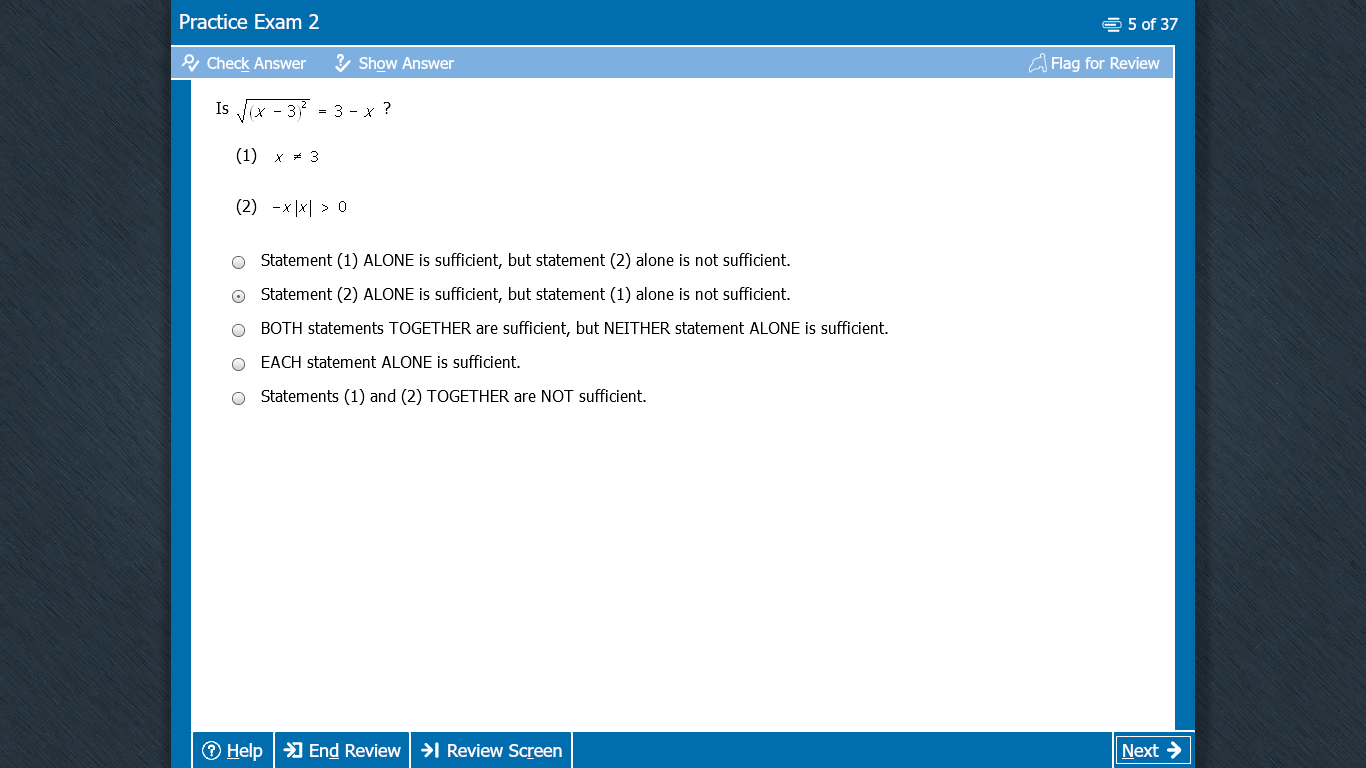 Practice Exam 2

5 of 37

Check Answer Show Answer Flag for Review

Is $\sqrt{(x-3)^2} = 3 - x$ ?

(1) $x \neq 3$

(2) $-x|x| > 0$

Statement (1) ALONE is sufficient, but statement (2) alone is not sufficient.

Statement (2) ALONE is sufficient, but statement (1) alone is not sufficient.

BOTH statements TOGETHER are sufficient, but NEITHER statement ALONE is sufficient.

EACH statement ALONE is sufficient.

Statements (1) and (2) TOGETHER are NOT sufficient.

Help End Review Review Screen Next